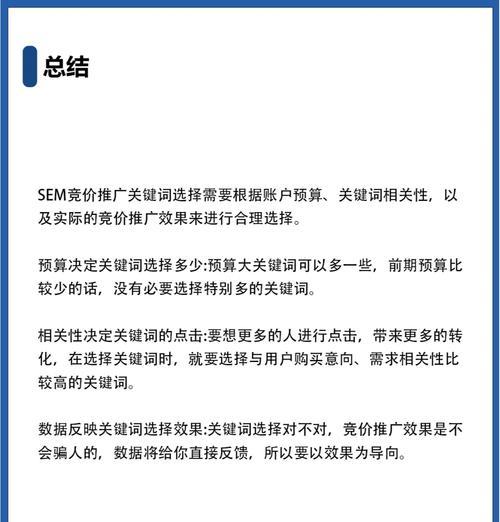 总结

SEM竞价推广关键词选择需要根据账户预算、关键词相关性，以及实际的竞价推广效果来进行合理选择。

预算决定关键词选择多少:预算大关键词可以多一些，前期预算比较少的话，没有必要选择特别多的关键词。

相关性决定关键词的点击:要想更多的人进行点击，带来更多的转化，在选择关键词时，就要选择与用户购买意向、需求相关性比较高的关键词。

数据反映关键词选择效果:关键词选择对不对，竞价推广效果是不会骗人的，数据将给你直接反馈，所以要以效果为导向。